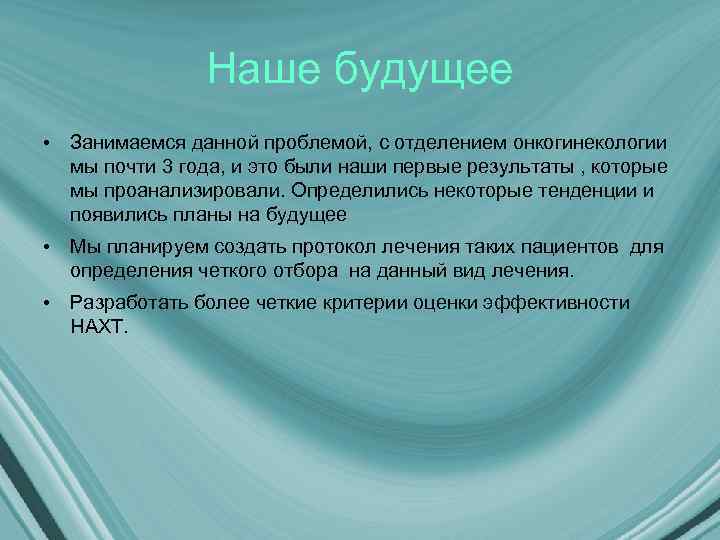 Наше будущее

• Занимаемся данной проблемой, с отделением онкогинекологии мы почти 3 года, и это были наши первые результаты , которые мы проанализировали. Определились некоторые тенденции и появились планы на будущее

• Мы планируем создать протокол лечения таких пациентов для определения четкого отбора на данный вид лечения.

• Разработать более четкие критерии оценки эффективности НАХТ.